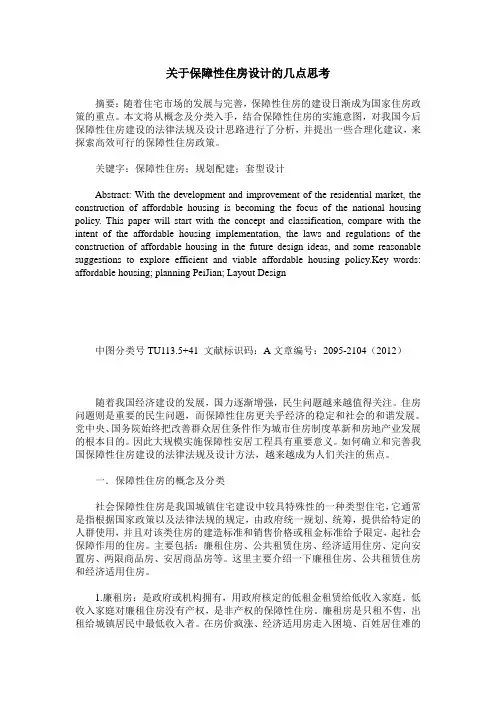 关于保障性住房设计的几点思考

摘要：随着住宅市场的发展与完善，保障性住房的建设日渐成为国家住房政策的重点。本文将从概念及分类入手，结合保障性住房的实施意图，对我国今后保障性住房建设的法律法规及设计思路进行了分析，并提出一些合理化建议，来探索高效可行的保障性住房政策。

关键字：保障性住房；规划配建；套型设计

Abstract: With the development and improvement of the residential market, the construction of affordable housing is becoming the focus of the national housing policy. This paper will start with the concept and classification, compare with the intent of the affordable housing implementation, the laws and regulations of the construction of affordable housing in the future design ideas, and some reasonable suggestions to explore efficient and viable affordable housing policy.Key words: affordable housing; planning PeiJian; Layout Design

中图分类号 TU113.5+41 文献标识码：A 文章编号：2095-2104（2012）

随着我国经济建设的发展，国力逐渐增强，民生问题越来越值得关注。住房问题则是重要的民生问题，而保障性住房更关乎经济的稳定和社会的和谐发展。党中央、国务院始终把改善群众居住条件作为城市住房制度革新和房地产业发展的根本目的。因此大规模实施保障性安居工程具有重要意义。如何确立和完善我国保障性住房建设的法律法规及设计方法，越来越成为人们关注的焦点。

一．保障性住房的概念及分类

社会保障性住房是我国城镇住宅建设中较具特殊性的一种类型住宅，它通常是指根据国家政策以及法律法规的规定，由政府统一规划、统筹，提供给特定的人群使用，并且对该类住房的建造标准和销售价格或租金标准给予限定，起社会保障作用的住房。主要包括：廉租住房、公共租赁住房、经济适用住房、定向安置房、两限商品房、安居商品房等。这里主要介绍一下廉租住房、公共租赁住房和经济适用住房。

1.廉租房：是政府或机构拥有，用政府核定的低租金租赁给低收入家庭。低收入家庭对廉租住房没有产权，是非产权的保障性住房。廉租房是只租不售，出租给城镇居民中最低收入者。在房价疯涨、经济适用房走入困境、百姓居住难的